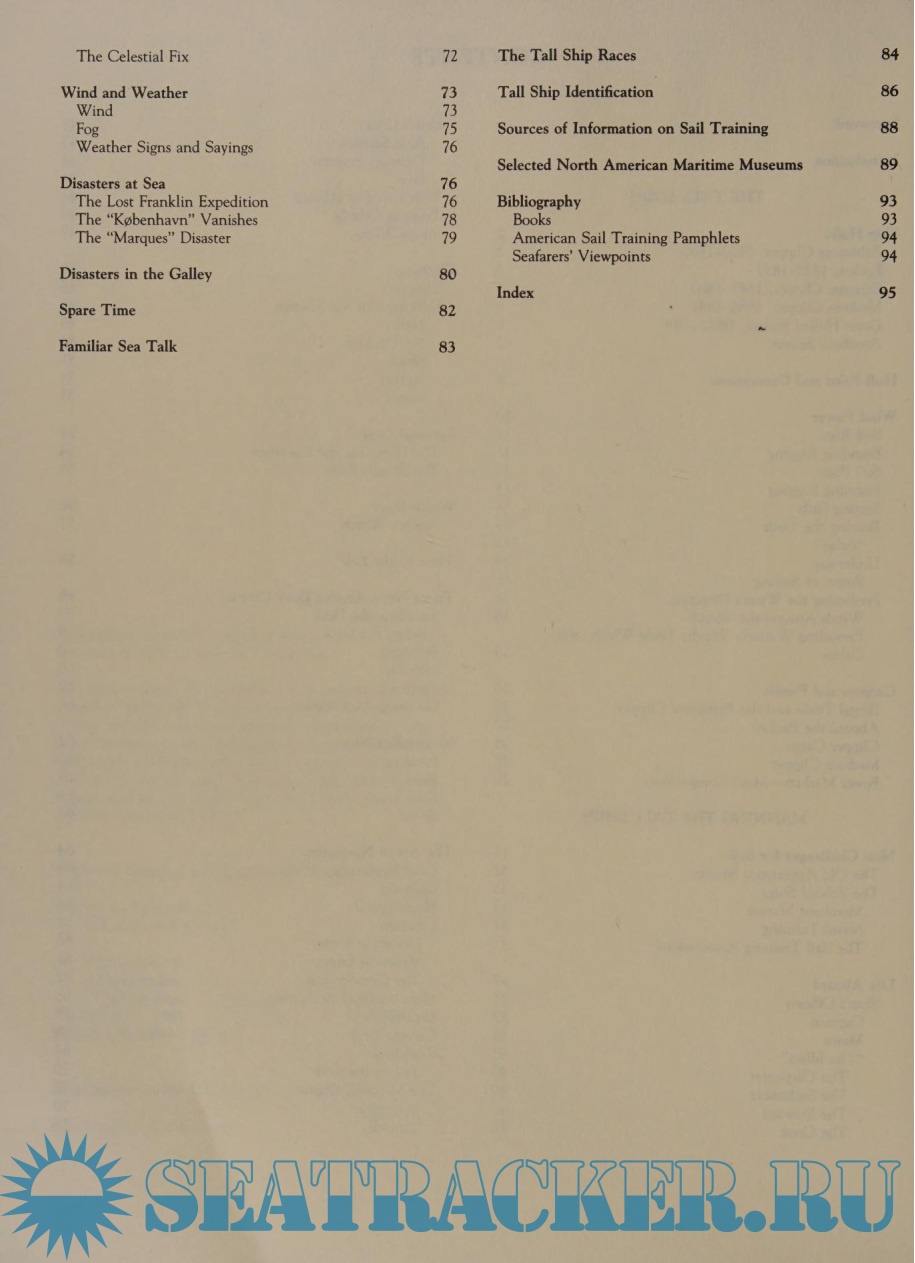 The Celestial Fix 72

Wind and Weather 73
Wind 73
Fog 75
Weather Signs and Sayings 76

Disasters at Sea 76
The Lost Franklin Expedition 76
The "København" Vanishes 78
The "Marques" Disaster 79

Disasters in the Galley 80

Spare Time 82

Familiar Sea Talk 83

The Tall Ship Races 84

Tall Ship Identification 86

Sources of Information on Sail Training 88

Selected North American Maritime Museums 89

Bibliography 93
Books 93
American Sail Training Pamphlets 94
Seafarers' Viewpoints 94

Index 95

SEATRACKER.RU